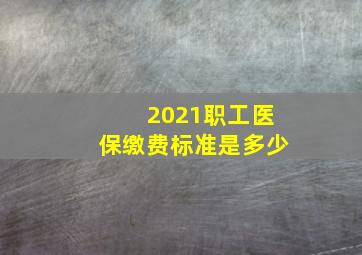 2021职工医保缴费标准是多少